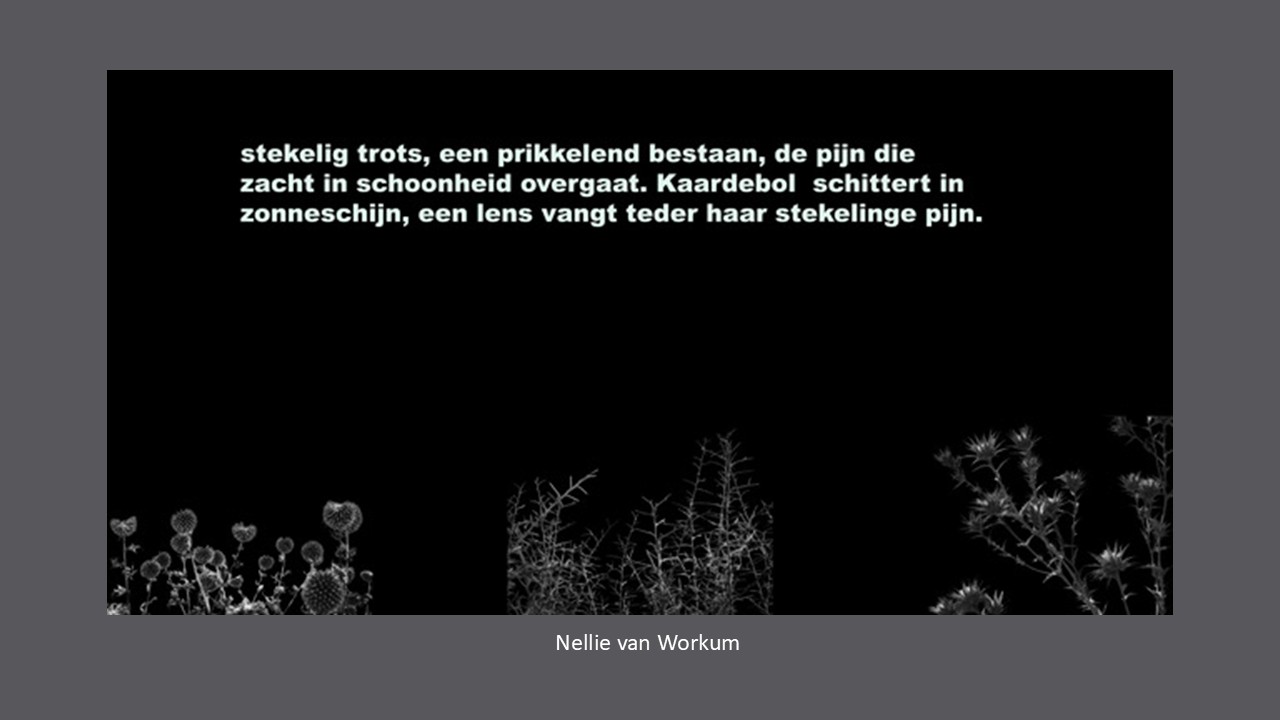 stekelig trots, een prikkelend bestaan, de pijn die
zacht in schoonheid overgaat. Kaardebol  schittert in
zonneschijn, een lens vangt teder haar stekelinge pijn.

Nellie van Workum